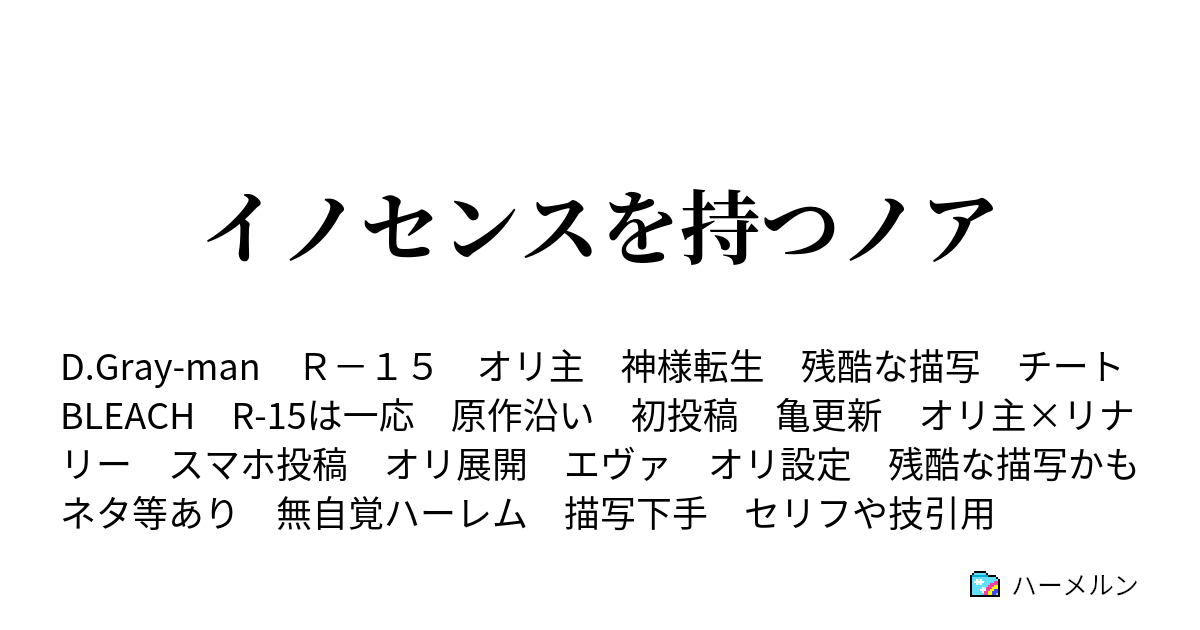 イノセンスを持つノア

D.Gray-man　Ｒ－１５　オリ主　神様転生　残酷な描写　チート　BLEACH　R-15は一応　原作沿い　初投稿　亀更新　オリ主×リナリー　スマホ投稿　オリ展開　エヴァ　オリ設定　残酷な描写かも　ネタ等あり　無自覚ハーレム　描写下手　セリフや技引用

ハーメルン